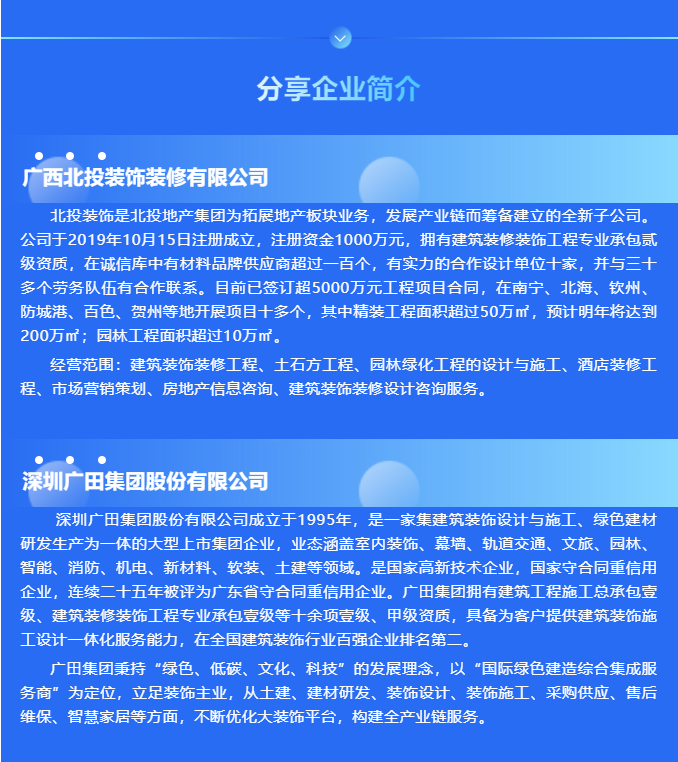 分享企业简介

广西北投装饰装修有限公司

北投装饰是北投地产集团为拓展地产板块业务，发展产业链而筹备建立的全新子公司。公司于2019年10月15日注册成立，注册资金1000万元，拥有建筑装修装饰工程专业承包贰级资质，在诚信库中有材料品牌供应商超过一百个，有实力的合作设计单位十家，并与三十多个劳务队伍有合作联系。目前已签订超5000万元工程项目合同，在南宁、北海、钦州、防城港、百色、贺州等地开展项目十多个，其中精装工程面积超过50万㎡，预计明年将达到200万㎡；园林工程面积超过10万㎡。

经营范围：建筑装饰装修工程、土石方工程、园林绿化工程的设计与施工、酒店装修工程、市场营销策划、房地产信息咨询、建筑装饰装修设计咨询服务。

深圳广田集团股份有限公司

深圳广田集团股份有限公司成立于1995年，是一家集建筑装饰设计与施工、绿色建材研发生产为一体的大型上市集团企业，业态涵盖室内装饰、幕墙、轨道交通、文旅、园林、智能、消防、机电、新材料、软装、土建等领域。是国家高新技术企业，国家守合同重信用企业，连续二十五年被评为广东省守合同重信用企业。广田集团拥有建筑工程施工总承包壹级、建筑装修装饰工程专业承包壹级等十余项壹级、甲级资质，具备为客户提供建筑装饰施工设计一体化服务能力，在全国建筑装饰行业百强企业排名第二。

广田集团秉持“绿色、低碳、文化、科技”的发展理念，以“国际绿色建造综合集成服务商”为定位，立足装饰主业，从土建、建材研发、装饰设计、装饰施工、采购供应、售后维保、智慧家居等方面，不断优化大装饰平台，构建全产业链服务。